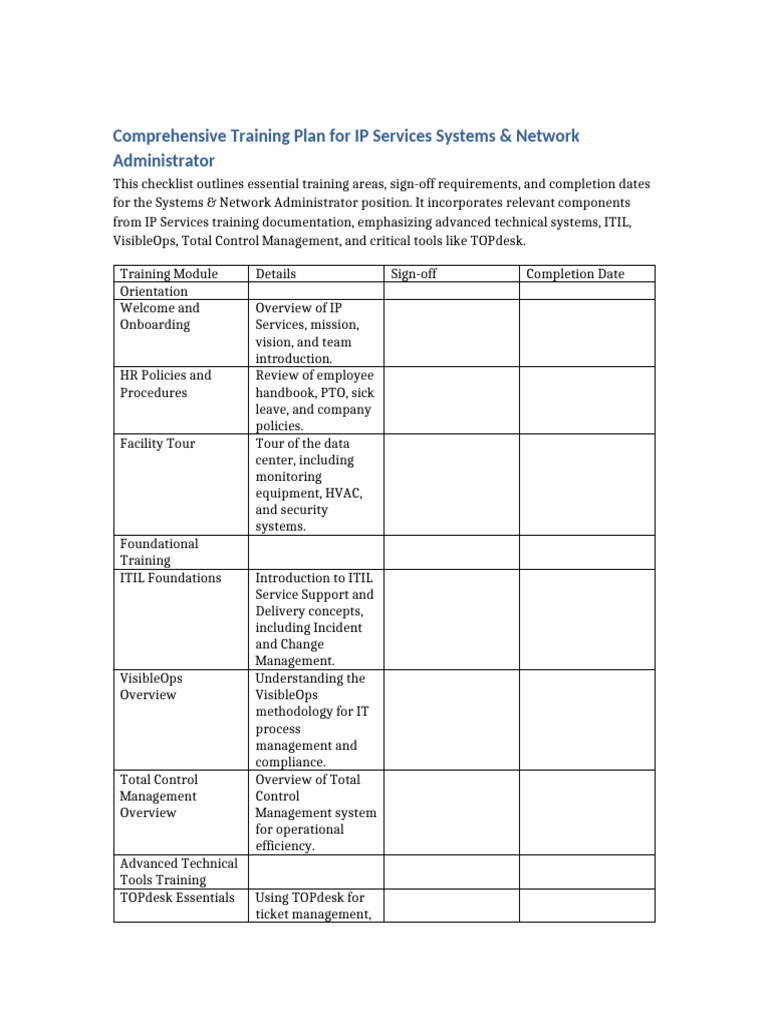 Comprehensive Training Plan for IP Services Systems & Network Administrator

This checklist outlines essential training areas, sign-off requirements, and completion dates for the Systems & Network Administrator position. It incorporates relevant components from IP Services training documentation, emphasizing advanced technical systems, ITIL, VisibleOps, Total Control Management, and critical tools like TOPdesk.

| Training Module | Details | Sign-off | Completion Date |
|---|---|---|---|
| Orientation | | | |
| Welcome and Onboarding | Overview of IP Services, mission, vision, and team introduction. | | |
| HR Policies and Procedures | Review of employee handbook, PTO, sick leave, and company policies. | | |
| Facility Tour | Tour of the data center, including monitoring equipment, HVAC, and security systems. | | |
| Foundational Training | | | |
| ITIL Foundations | Introduction to ITIL Service Support and Delivery concepts, including Incident and Change Management. | | |
| VisibleOps Overview | Understanding the VisibleOps methodology for IT process management and compliance. | | |
| Total Control Management Overview | Overview of Total Control Management system for operational efficiency. | | |
| Advanced Technical Tools Training | | | |
| TOPdesk Essentials | Using TOPdesk for ticket management, | | |